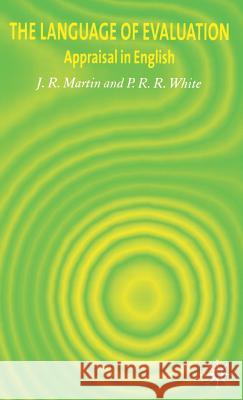 THE LANGUAGE OF EVALUATION
Appraisal in English
J. R. Martin and P. R. R. White

Kraina Książek